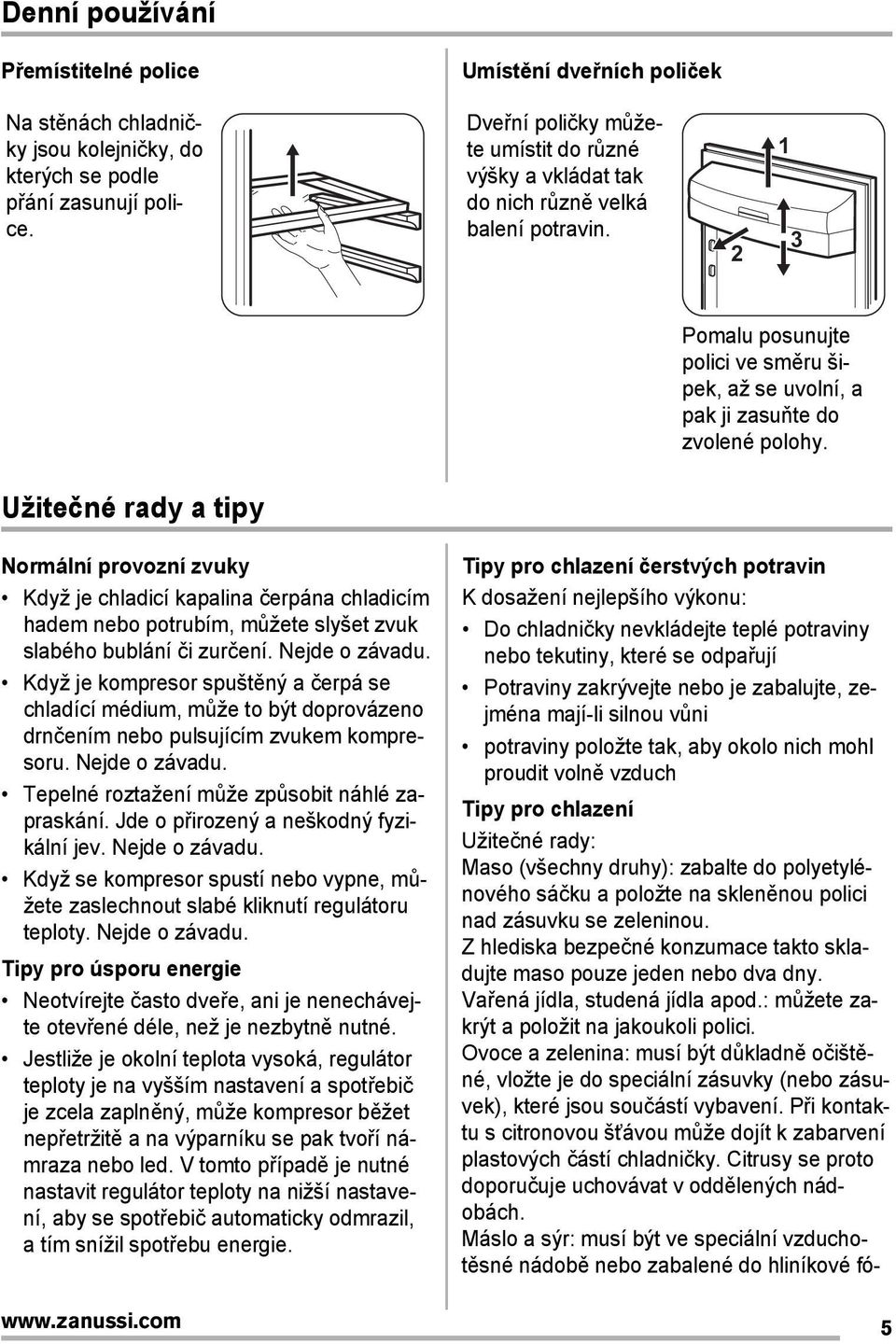 Denní používání

Přemístitelné police

Na stěnách chladničky jsou kolejničky, do kterých se podle přání zasunují police.

Umístění dveřních poliček

Dveřní poličky můžete umístit do různé výšky a vkládat tak do nich různě velká balení potravin.

1

2

3

Pomalu posunujte polici ve směru šipek, až se uvolní, a pak ji zasuňte do zvolené polohy.

Užitečné rady a tipy

Normální provozní zvuky

• Když je chladicí kapalina čerpána chladicím hadem nebo potrubím, můžete slyšet zvuk slabého bublání či zurčení. Nejde o závadu.

• Když je kompresor spuštěný a čerpá se chladící médium, může to být doprovázeno drnčením nebo pulsujícím zvukem kompresoru. Nejde o závadu.

• Tepelné roztažení může způsobit náhlé zapraskání. Jde o přirozený a neškodný fyzikální jev. Nejde o závadu.

• Když se kompresor spustí nebo vypne, můžete zaslechnout slabé kliknutí regulátoru teploty. Nejde o závadu.

Tipy pro úsporu energie

• Neotvírejte často dveře, ani je nenechávejte otevřené déle, než je nezbytně nutné.

• Jestliže je okolní teplota vysoká, regulátor teploty je na vyšším nastavení a spotřebič je zcela zaplněný, může kompresor běžet nepřetržitě a na výparníku se pak tvoří námraza nebo led. V tomto případě je nutné nastavit regulátor teploty na nižší nastavení, aby se spotřebič automaticky odmrazil, a tím snížil spotřebu energie.

Tipy pro chlazení čerstvých potravin

K dosažení nejlepšího výkonu:

• Do chladničky nevkládejte teplé potraviny nebo tekutiny, které se odpařují

• Potraviny zakrývejte nebo je zabalujte, zejména mají-li silnou vůni

• potraviny položte tak, aby okolo nich mohl proudit volně vzduch

Tipy pro chlazení

Užitečné rady:

Maso (všechny druhy): zabalte do polyetylénového sáčku a položte na skleněnou polici nad zásuvku se zeleninou.

Z hlediska bezpečné konzumace takto skladujte maso pouze jeden nebo dva dny.

Vařená jídla, studená jídla apod.: můžete zakrýt a položit na jakoukoli polici.

Ovoce a zelenina: musí být důkladně očištěné, vložte je do speciální zásuvky (nebo zásuvek), které jsou součástí vybavení. Při kontaktu s citronovou šťávou může dojít k zabarvení plastových částí chladničky. Citrusy se proto doporučuje uchovávat v oddělených nádobách.

Máslo a sýr: musí být ve speciální vzduchotěsné nádobě nebo zabalené do hliníkové fó-

www.zanussi.com

5